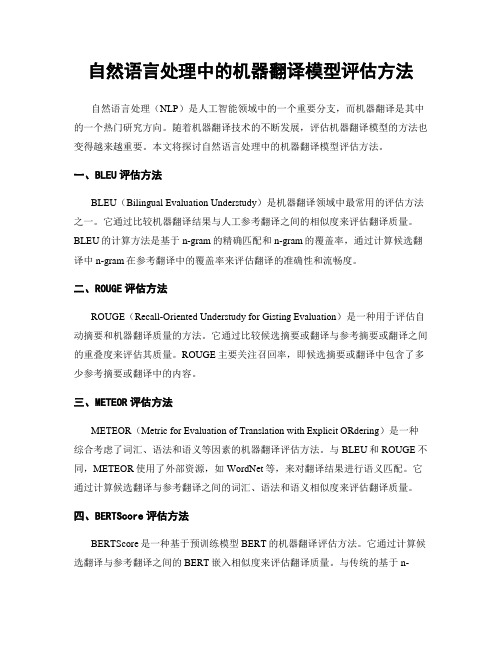 自然语言处理中的机器翻译模型评估方法

自然语言处理（NLP）是人工智能领域中的一个重要分支，而机器翻译是其中的一个热门研究方向。随着机器翻译技术的不断发展，评估机器翻译模型的方法也变得越来越重要。本文将探讨自然语言处理中的机器翻译模型评估方法。

一、BLEU 评估方法

BLEU（Bilingual Evaluation Understudy）是机器翻译领域中最常用的评估方法之一。它通过比较机器翻译结果与人工参考翻译之间的相似度来评估翻译质量。BLEU 的计算方法是基于 n-gram 的精确匹配和 n-gram 的覆盖率，通过计算候选翻译中 n-gram 在参考翻译中的覆盖率来评估翻译的准确性和流畅度。

二、ROUGE 评估方法

ROUGE（Recall-Oriented Understudy for Gisting Evaluation）是一种用于评估自动摘要和机器翻译质量的方法。它通过比较候选摘要或翻译与参考摘要或翻译之间的重叠度来评估其质量。ROUGE 主要关注召回率，即候选摘要或翻译中包含了多少参考摘要或翻译中的内容。

三、METEOR 评估方法

METEOR（Metric for Evaluation of Translation with Explicit ORdering）是一种综合考虑了词汇、语法和语义等因素的机器翻译评估方法。与 BLEU 和 ROUGE 不同，METEOR 使用了外部资源，如 WordNet 等，来对翻译结果进行语义匹配。它通过计算候选翻译与参考翻译之间的词汇、语法和语义相似度来评估翻译质量。

四、BERTScore 评估方法

BERTScore 是一种基于预训练模型 BERT 的机器翻译评估方法。它通过计算候选翻译与参考翻译之间的 BERT 嵌入相似度来评估翻译质量。与传统的基于 n-